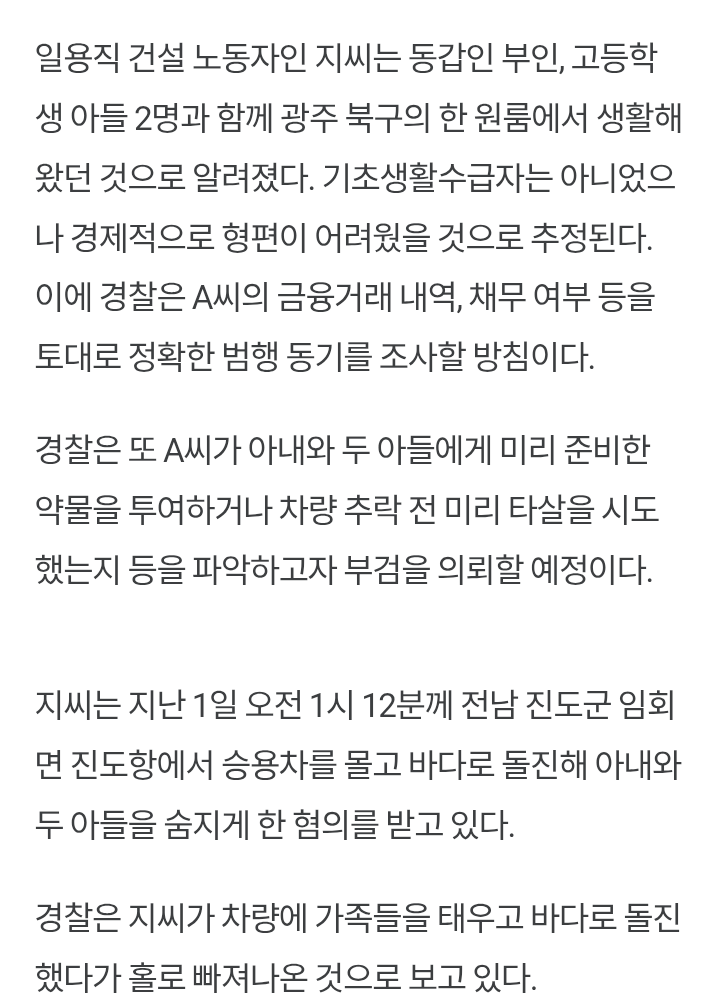 일용직 건설 노동자인 지씨는 동갑인 부인, 고등학생 아들 2명과 함께 광주 북구의 한 원룸에서 생활해왔던 것으로 알려졌다. 기초생활수급자는 아니었으나 경제적으로 형편이 어려웠을 것으로 추정된다. 이에 경찰은 A씨의 금융거래 내역, 채무 여부 등을 토대로 정확한 범행 동기를 조사할 방침이다.

경찰은 또 A씨가 아내와 두 아들에게 미리 준비한 약물을 투여하거나 차량 추락 전 미리 타살을 시도했는지 등을 파악하고자 부검을 의뢰할 예정이다.

지씨는 지난 1일 오전 1시 12분께 전남 진도군 임회면 진도항에서 승용차를 몰고 바다로 돌진해 아내와 두 아들을 숨지게 한 혐의를 받고 있다.

경찰은 지씨가 차량에 가족들을 태우고 바다로 돌진했다가 홀로 빠져나온 것으로 보고 있다.